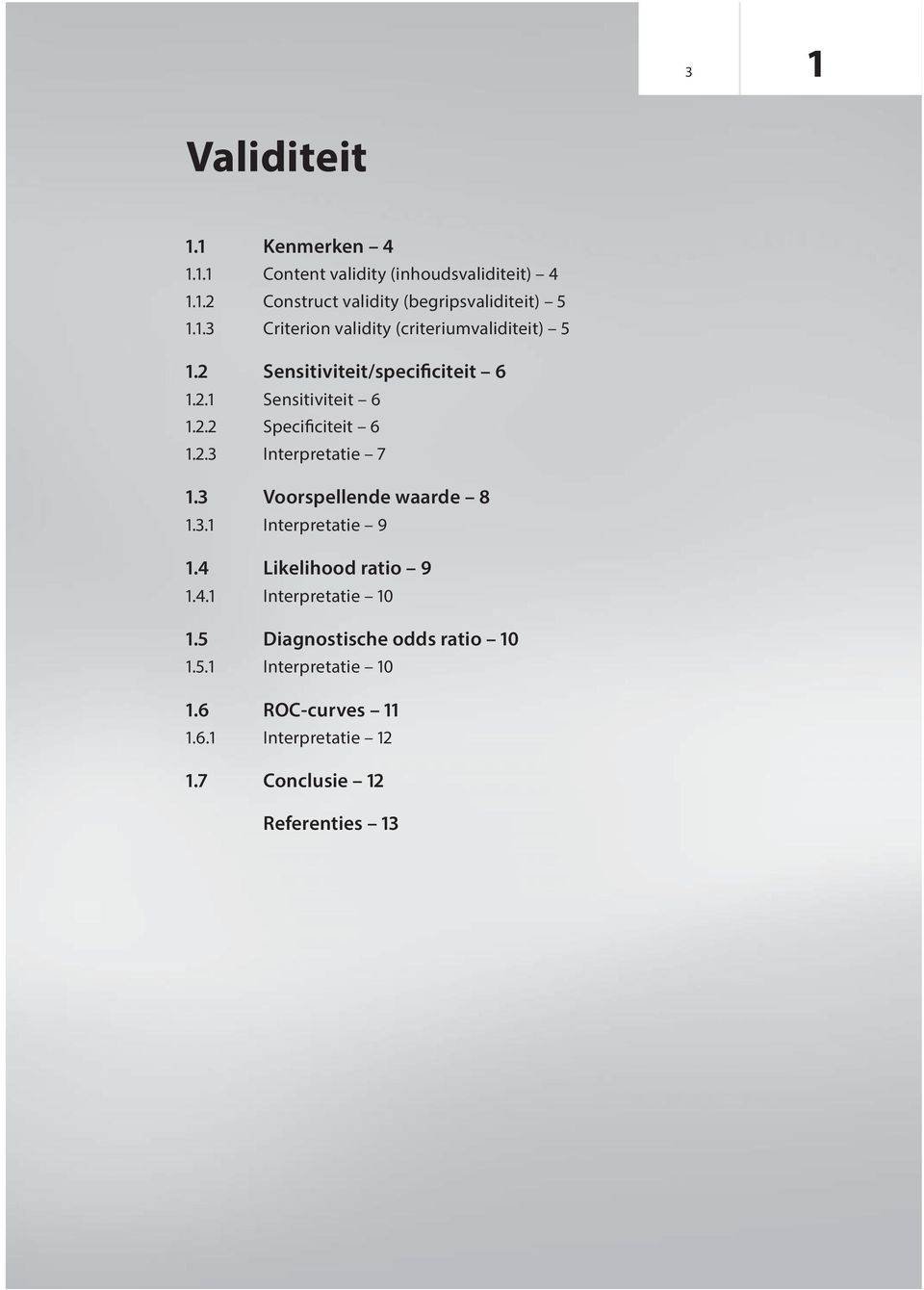 3

1

Validiteit

1.1 Kenmerken – 4
1.1.1 Content validity (inhoudsvaliditeit) – 4
1.1.2 Construct validity (begripsvaliditeit) – 5
1.1.3 Criterion validity (criteriumvaliditeit) – 5

1.2 Sensitiviteit/specificiteit – 6
1.2.1 Sensitiviteit – 6
1.2.2 Specificiteit – 6
1.2.3 Interpretatie – 7

1.3 Voorspellende waarde – 8
1.3.1 Interpretatie – 9

1.4 Likelihood ratio – 9
1.4.1 Interpretatie – 10

1.5 Diagnostische odds ratio – 10
1.5.1 Interpretatie – 10

1.6 ROC-curves – 11
1.6.1 Interpretatie – 12

1.7 Conclusie – 12

Referenties – 13